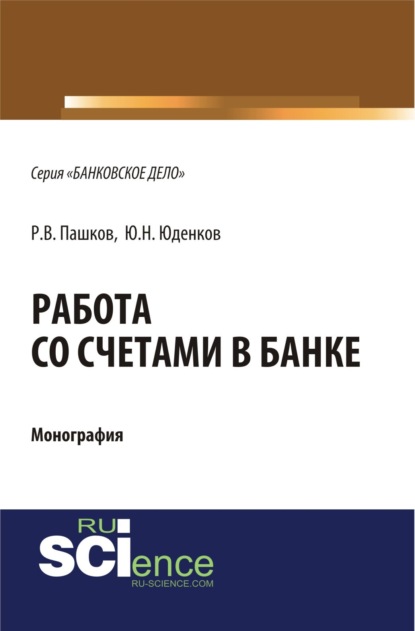 Серия «БАНКОВСКОЕ ДЕЛО»

Р.В. Пашков, Ю.Н. Юденков

РАБОТА СО СЧЕТАМИ В БАНКЕ

Монография

RU SCIence
RU-SCIENCE.COM